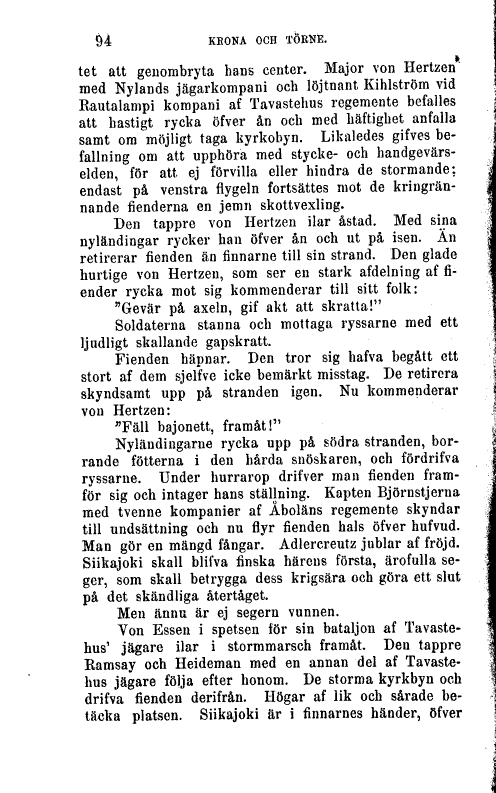 94 KRONA OCH TÖRNE.

tet att genombryta hans center. Major von Hertzen med Nylands jägarkompani och löjtnant Kihlström vid Rautalampi kompani af Tavastehus regemente befalles att hastigt rycka öfver ån och med häftighet anfalla samt om möjligt taga kyrkobyn. Likaledes gifves befallning om att upphöra med stycke- och handgevärselden, för att ej förvilla eller hindra de stormande; endast på venstra flygeln fortsättes mot de kringrännande fienderna en jemn skottvexling.

Den tappre von Hertzen ilar åstad. Med sina nyländingar rycker han öfver ån och ut på isen. Än retirerar fienden än finnarne till sin strand. Den glade hurtige von Hertzen, som ser en stark afdelning af fiender rycka mot sig kommenderar till sitt folk:

"Gevär på axeln, gif akt att skratta!"

Soldaterna stanna och mottaga ryssarne med ett ljudligt skallande gapskratt.

Fienden häpnar. Den tror sig hafva begått ett stort af dem sjelfve icke bemärkt misstag. De retirera skyndsamt upp på stranden igen. Nu kommenderar von Hertzen:

"Fäll bajonett, framåt!"

Nyländingarne rycka upp på södra stranden, borrande fötterna i den hårda snöskaren, och fördrifva ryssarne. Under hurrarop drifver man fienden framför sig och intager hans ställning. Kapten Björnstjerna med tvenne kompanier af Åboläns regemente skyndar till undsättning och nu flyr fienden hals öfver hufvud. Man gör en mängd fångar. Adlercreutz jublar af fröjd. Siikajoki skall blifva finska härens första, ärofulla seger, som skall betrygga dess krigsära och göra ett slut på det skändliga återtåget.

Men ännu är ej segern vunnen.

Von Essen i spetsen för sin bataljon af Tavastehus' jägare ilar i stormmarsch framåt. Den tappre Ramsay och Heideman med en annan del af Tavastehus jägare följa efter honom. De storma kyrkbyn och drifva fienden derifrån. Högar af lik och sårade betäcka platsen. Siikajoki är i finnarnes händer, öfver